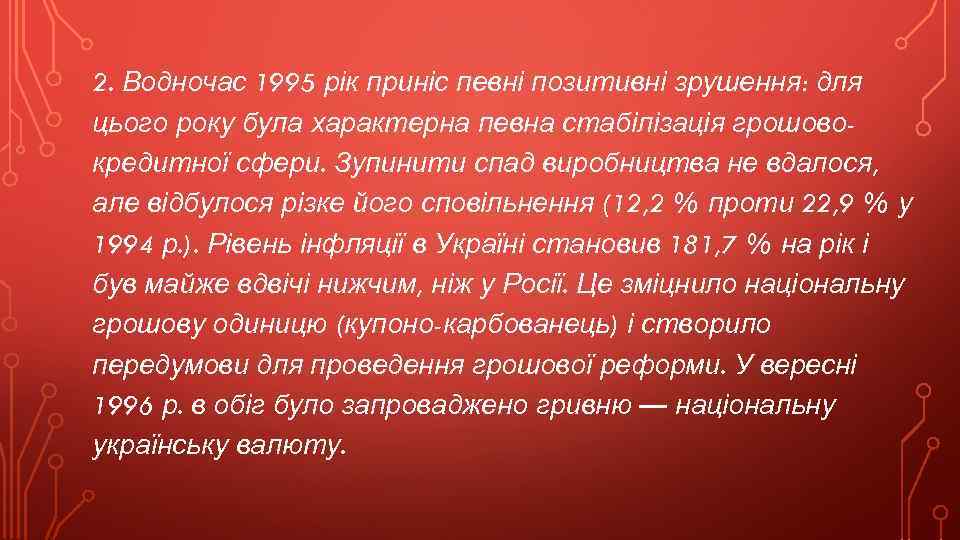 2. Водночас 1995 рік приніс певні позитивні зрушення: для цього року була характерна певна стабілізація грошово-кредитної сфери. Зупинити спад виробництва не вдалося, але відбулося різке його сповільнення (12,2 % проти 22,9 % у 1994 р.). Рівень інфляції в Україні становив 181,7 % на рік і був майже вдвічі нижчим, ніж у Росії. Це зміцнило національну грошову одиницю (купоно-карбованець) і створило передумови для проведення грошової реформи. У вересні 1996 р. в обіг було запроваджено гривню — національну українську валюту.